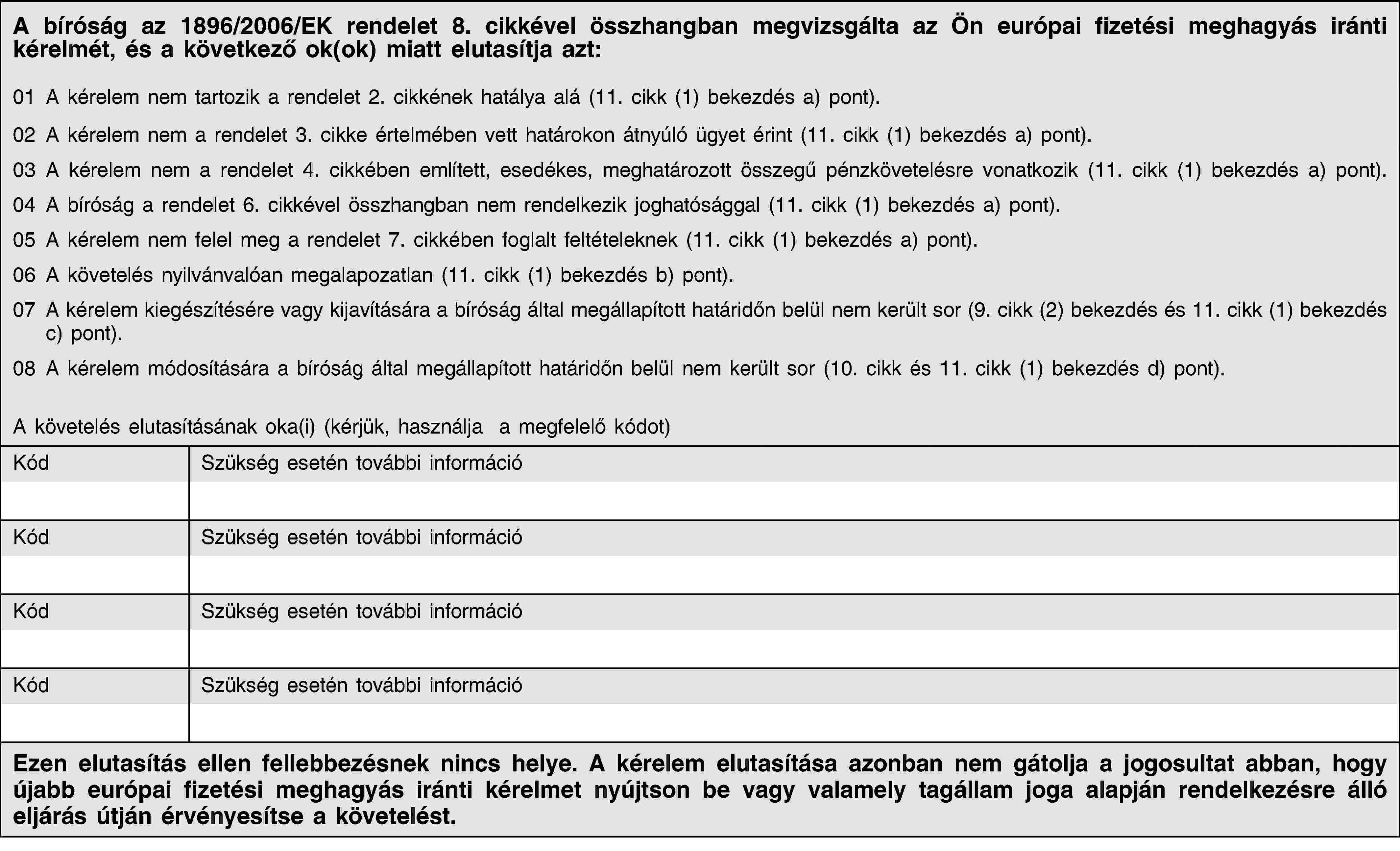 A bíróság az 1896/2006/EK rendelet 8. cikkével összhangban megvizsgálta az Ön európai fizetési meghagyás iránti kérelmét, és a következő ok(ok) miatt elutasítja azt:

01 A kérelem nem tartozik a rendelet 2. cikkének hatálya alá (11. cikk (1) bekezdés a) pont).

02 A kérelem nem a rendelet 3. cikke értelmében vett határokon átnyúló ügyet érint (11. cikk (1) bekezdés a) pont).

03 A kérelem nem a rendelet 4. cikkében említett, esedékes, meghatározott összegű pénzkövetelésre vonatkozik (11. cikk (1) bekezdés a) pont).

04 A bíróság a rendelet 6. cikkével összhangban nem rendelkezik joghatósággal (11. cikk (1) bekezdés a) pont).

05 A kérelem nem felel meg a rendelet 7. cikkében foglalt feltételeknek (11. cikk (1) bekezdés a) pont).

06 A követelés nyilvánvalóan megalapozatlan (11. cikk (1) bekezdés b) pont).

07 A kérelem kiegészítésére vagy kijavítására a bíróság által megállapított határidőn belül nem került sor (9. cikk (2) bekezdés és 11. cikk (1) bekezdés c) pont).

08 A kérelem módosítására a bíróság által megállapított határidőn belül nem került sor (10. cikk és 11. cikk (1) bekezdés d) pont).

A követelés elutasításának oka(i) (kérjük, használja a megfelelő kódot)

| Kód | Szükség esetén további információ |
|---|---|
| | |
| Kód | Szükség esetén további információ |
| | |
| Kód | Szükség esetén további információ |
| | |
| Kód | Szükség esetén további információ |
| | |

Ezen elutasítás ellen fellebbezésnek nincs helye. A kérelem elutasítása azonban nem gátolja a jogosultat abban, hogy újabb európai fizetési meghagyás iránti kérelmet nyújtson be vagy valamely tagállam joga alapján rendelkezésre álló eljárás útján érvényesítse a követelést.